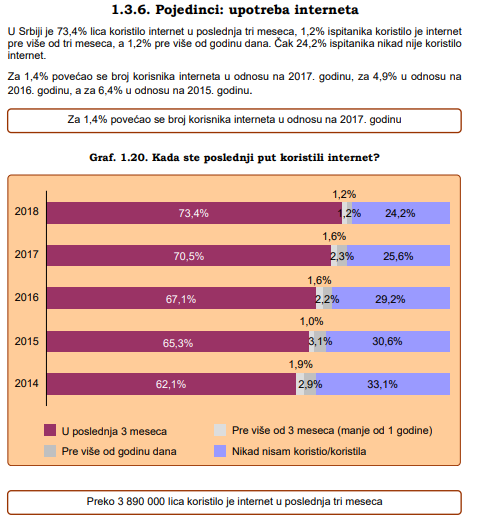 1.3.6. Pojedinci: upotreba interneta

U Srbiji je 73,4% lica koristilo internet u poslednja tri meseca, 1,2% ispitanika koristilo je internet pre više od tri meseca, a 1,2% pre više od godinu dana. Čak 24,2% ispitanika nikad nije koristilo internet.

Za 1,4% povećao se broj korisnika interneta u odnosu na 2017. godinu, za 4,9% u odnosu na 2016. godinu, a za 6,4% u odnosu na 2015. godinu.

Za 1,4% povećao se broj korisnika interneta u odnosu na 2017. godinu

Graf. 1.20. Kada ste poslednji put koristili internet?

2018
73,4%
1,2%
1,2%
24,2%

2017
70,5%
1,6%
2,3%
25,6%

2016
67,1%
1,6%
2,2%
29,2%

2015
65,3%
1,0%
3,1%
30,6%

2014
62,1%
1,9%
2,9%
33,1%

U poslednja 3 meseca
Pre više od 3 meseca (manje od 1 godine)
Pre više od godinu dana
Nikad nisam koristio/koristila

Preko 3 890 000 lica koristilo je internet u poslednja tri meseca